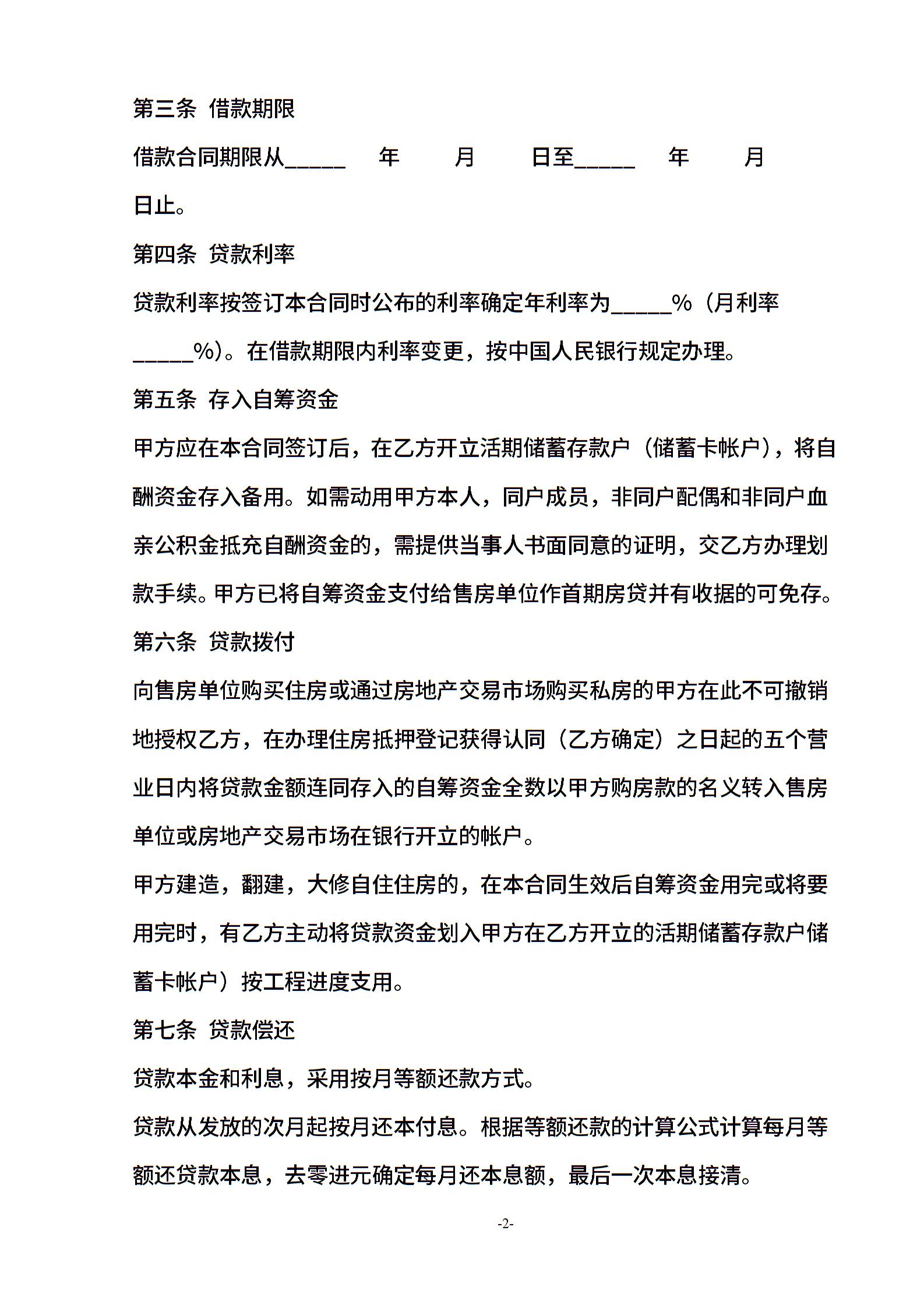 第三条 借款期限

借款合同期限从_____ 年 月 日至_____ 年 月 日止。

第四条 贷款利率

贷款利率按签订本合同时公布的利率确定年利率为_____%（月利率_____%)。在借款期限内利率变更，按中国人民银行规定办理。

第五条 存入自筹资金

甲方应在本合同签订后，在乙方开立活期储蓄存款户（储蓄卡帐户），将自酬资金存入备用。如需动用甲方本人，同户成员，非同户配偶和非同户血亲公积金抵充自酬资金的，需提供当事人书面同意的证明，交乙方办理划款手续。甲方已将自筹资金支付给售房单位作首期房贷并有收据的可免存。

第六条 贷款拨付

向售房单位购买住房或通过房地产交易市场购买私房的甲方在此不可撤销地授权乙方，在办理住房抵押登记获得认同（乙方确定）之日起的五个营业日内将贷款金额连同存入的自筹资金全数以甲方购房款的名义转入售房单位或房地产交易市场在银行开立的帐户。

甲方建造，翻建，大修自住住房的，在本合同生效后自筹资金用完或将要用完时，有乙方主动将贷款资金划入甲方在乙方开立的活期储蓄存款户储蓄卡帐户）按工程进度支用。

第七条 贷款偿还

贷款本金和利息，采用按月等额还款方式。

贷款从发放的次月起按月还本付息。根据等额还款的计算公式计算每月等额还贷款本息，去零进元确定每月还本息额，最后一次本息接清。

-2-